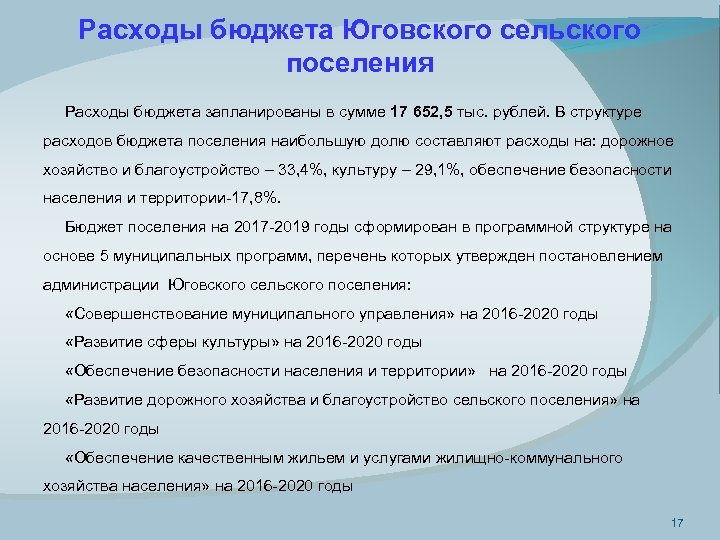 Расходы бюджета Юговского сельского поселения

Расходы бюджета запланированы в сумме 17 652,5 тыс. рублей. В структуре расходов бюджета поселения наибольшую долю составляют расходы на: дорожное хозяйство и благоустройство – 33,4%, культуру – 29,1%, обеспечение безопасности населения и территории-17,8%.

Бюджет поселения на 2017-2019 годы сформирован в программной структуре на основе 5 муниципальных программ, перечень которых утвержден постановлением администрации Юговского сельского поселения:

«Совершенствование муниципального управления» на 2016-2020 годы

«Развитие сферы культуры» на 2016-2020 годы

«Обеспечение безопасности населения и территории» на 2016-2020 годы

«Развитие дорожного хозяйства и благоустройство сельского поселения» на 2016-2020 годы

«Обеспечение качественным жильем и услугами жилищно-коммунального хозяйства населения» на 2016-2020 годы

17